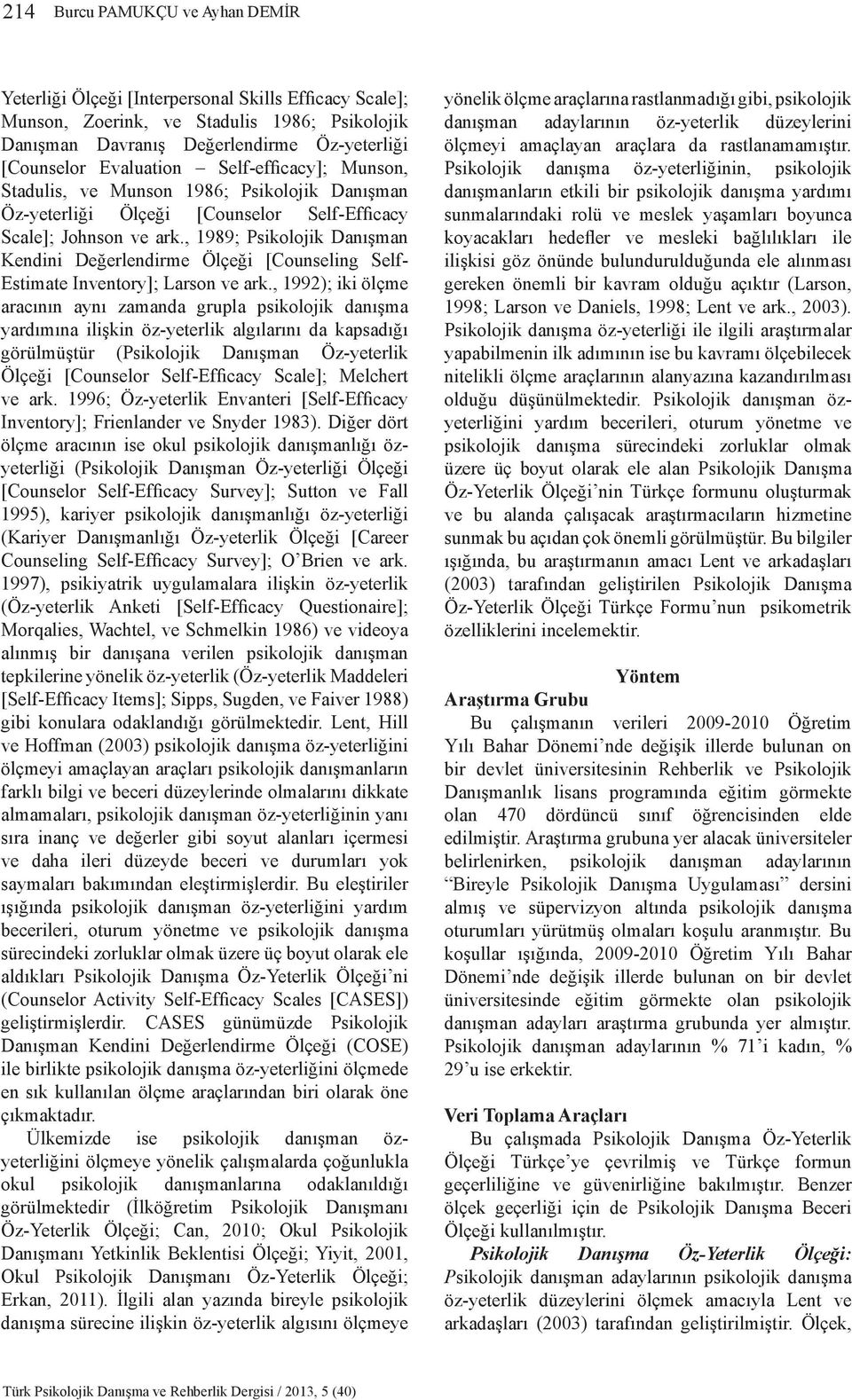 214 Burcu PAMUKÇU ve Ayhan DEMİR

Yeterliği Ölçeği [Interpersonal Skills Efficacy Scale]; Munson, Zoerink, ve Stadulis 1986; Psikolojik Danışman Davranış Değerlendirme Öz-yeterliği [Counselor Evaluation – Self-efficacy]; Munson, Stadulis, ve Munson 1986; Psikolojik Danışman Öz-yeterliği Ölçeği [Counselor Self-Efficacy Scale]; Johnson ve ark., 1989; Psikolojik Danışman Kendini Değerlendirme Ölçeği [Counseling Self-Estimate Inventory]; Larson ve ark., 1992); iki ölçme aracının aynı zamanda grupla psikolojik danışma yardımına ilişkin öz-yeterlik algılarını da kapsadığı görülmüştür (Psikolojik Danışman Öz-yeterlik Ölçeği [Counselor Self-Efficacy Scale]; Melchert ve ark. 1996; Öz-yeterlik Envanteri [Self-Efficacy Inventory]; Frienlander ve Snyder 1983). Diğer dört ölçme aracının ise okul psikolojik danışmanlığı öz-yeterliği (Psikolojik Danışman Öz-yeterliği Ölçeği [Counselor Self-Efficacy Survey]; Sutton ve Fall 1995), kariyer psikolojik danışmanlığı öz-yeterliği (Kariyer Danışmanlığı Öz-yeterlik Ölçeği [Career Counseling Self-Efficacy Survey]; O'Brien ve ark. 1997), psikiyatrik uygulamalara ilişkin öz-yeterlik (Öz-yeterlik Anketi [Self-Efficacy Questionaire]; Morqalies, Wachtel, ve Schmelkin 1986) ve videoya alınmış bir danışana verilen psikolojik danışman tepkilerine yönelik öz-yeterlik (Öz-yeterlik Maddeleri [Self-Efficacy Items]; Sipps, Sugden, ve Faiver 1988) gibi konulara odaklandığı görülmektedir. Lent, Hill ve Hoffman (2003) psikolojik danışma öz-yeterliğini ölçmeyi amaçlayan araçları psikolojik danışmanların farklı bilgi ve beceri düzeylerinde olmalarını dikkate almamaları, psikolojik danışman öz-yeterliğinin yanı sıra inanç ve değerler gibi soyut alanları içermesi ve daha ileri düzeyde beceri ve durumları yok saymaları bakımından eleştirmişlerdir. Bu eleştiriler ışığında psikolojik danışman öz-yeterliğini yardım becerileri, oturum yönetme ve psikolojik danışma sürecindeki zorluklar olmak üzere üç boyut olarak ele aldıkları Psikolojik Danışma Öz-Yeterlik Ölçeği'ni (Counselor Activity Self-Efficacy Scales [CASES]) geliştirmişlerdir. CASES günümüzde Psikolojik Danışman Kendini Değerlendirme Ölçeği (COSE) ile birlikte psikolojik danışma öz-yeterliğini ölçmede en sık kullanılan ölçme araçlarından biri olarak öne çıkmaktadır.

Ülkemizde ise psikolojik danışman öz-yeterliğini ölçmeye yönelik çalışmalarda çoğunlukla okul psikolojik danışmanlarına odaklanıldığı görülmektedir (İlköğretim Psikolojik Danışmanı Öz-Yeterlik Ölçeği; Can, 2010; Okul Psikolojik Danışmanı Yetkinlik Beklentisi Ölçeği; Yiyit, 2001, Okul Psikolojik Danışmanı Öz-Yeterlik Ölçeği; Erkan, 2011). İlgili alan yazında bireyle psikolojik danışma sürecine ilişkin öz-yeterlik algısını ölçmeye yönelik ölçme araçlarına rastlanmadığı gibi, psikolojik danışman adaylarının öz-yeterlik düzeylerini ölçmeyi amaçlayan araçlara da rastlanamamıştır. Psikolojik danışma öz-yeterliğinin, psikolojik danışmanların etkili bir psikolojik danışma yardımı sunmalarındaki rolü ve meslek yaşamları boyunca koyacakları hedefler ve mesleki bağlılıkları ile ilişkisi göz önünde bulundurulduğunda ele alınması gereken önemli bir kavram olduğu açıktır (Larson, 1998; Larson ve Daniels, 1998; Lent ve ark., 2003). Psikolojik danışma öz-yeterliği ile ilgili araştırmalar yapabilmenin ilk adımının ise bu kavramı ölçebilecek nitelikli ölçme araçlarının alanyazına kazandırılması olduğu düşünülmektedir. Psikolojik danışman öz-yeterliğini yardım becerileri, oturum yönetme ve psikolojik danışma sürecindeki zorluklar olmak üzere üç boyut olarak ele alan Psikolojik Danışma Öz-Yeterlik Ölçeği'nin Türkçe formunu oluşturmak ve bu alanda çalışacak araştırmacıların hizmetine sunmak bu açıdan çok önemli görülmüştür. Bu bilgiler ışığında, bu araştırmanın amacı Lent ve arkadaşları (2003) tarafından geliştirilen Psikolojik Danışma Öz-Yeterlik Ölçeği Türkçe Formu'nun psikometrik özelliklerini incelemektir.

Yöntem

Araştırma Grubu

Bu çalışmanın verileri 2009-2010 Öğretim Yılı Bahar Dönemi'nde değişik illerde bulunan on bir devlet üniversitesinin Rehberlik ve Psikolojik Danışmanlık lisans programında eğitim görmekte olan 470 dördüncü sınıf öğrencisinden elde edilmiştir. Araştırma grubuna yer alacak üniversiteler belirlenirken, psikolojik danışman adaylarının "Bireyle Psikolojik Danışma Uygulaması" dersini almış ve süpervizyon altında psikolojik danışma oturumları yürütmüş olmaları koşulu aranmıştır. Bu koşullar ışığında, 2009-2010 Öğretim Yılı Bahar Dönemi'nde değişik illerde bulunan on bir devlet üniversitesinde eğitim görmekte olan psikolojik danışman adayları araştırma grubunda yer almıştır. Psikolojik danışman adaylarının % 71'i kadın, % 29'u ise erkektir.

Veri Toplama Araçları

Bu çalışmada Psikolojik Danışma Öz-Yeterlik Ölçeği Türkçe'ye çevrilmiş ve Türkçe formun geçerliliğine ve güvenirliğine bakılmıştır. Benzer ölçek geçerliği için de Psikolojik Danışma Beceri Ölçeği kullanılmıştır.

Psikolojik Danışma Öz-Yeterlik Ölçeği: Psikolojik danışman adaylarının psikolojik danışma öz-yeterlik düzeylerini ölçmek amacıyla Lent ve arkadaşları (2003) tarafından geliştirilmiştir. Ölçek,

Türk Psikolojik Danışma ve Rehberlik Dergisi / 2013, 5 (40)